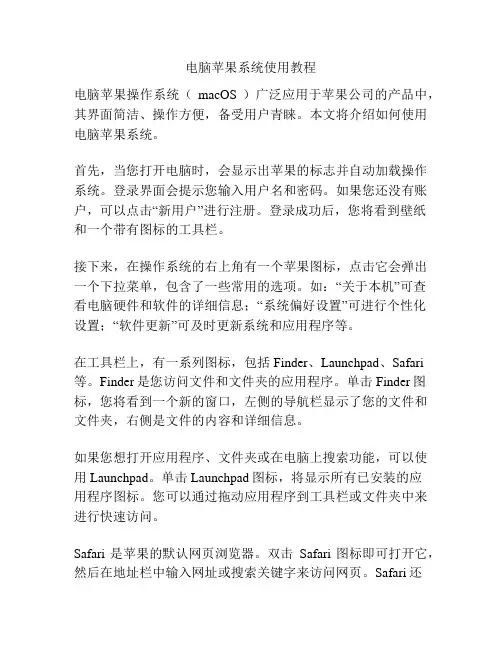 电脑苹果系统使用教程

电脑苹果操作系统（ macOS ）广泛应用于苹果公司的产品中，其界面简洁、操作方便，备受用户青睐。本文将介绍如何使用电脑苹果系统。

首先，当您打开电脑时，会显示出苹果的标志并自动加载操作系统。登录界面会提示您输入用户名和密码。如果您还没有账户，可以点击“新用户”进行注册。登录成功后，您将看到壁纸和一个带有图标的工具栏。

接下来，在操作系统的右上角有一个苹果图标，点击它会弹出一个下拉菜单，包含了一些常用的选项。如：“关于本机”可查看电脑硬件和软件的详细信息；“系统偏好设置”可进行个性化设置；“软件更新”可及时更新系统和应用程序等。

在工具栏上，有一系列图标，包括 Finder、Launchpad、Safari 等。Finder 是您访问文件和文件夹的应用程序。单击 Finder 图标，您将看到一个新的窗口，左侧的导航栏显示了您的文件和文件夹，右侧是文件的内容和详细信息。

如果您想打开应用程序、文件夹或在电脑上搜索功能，可以使用 Launchpad。单击 Launchpad 图标，将显示所有已安装的应用程序图标。您可以通过拖动应用程序到工具栏或文件夹中来进行快速访问。

Safari 是苹果的默认网页浏览器。双击 Safari 图标即可打开它，然后在地址栏中输入网址或搜索关键字来访问网页。Safari 还